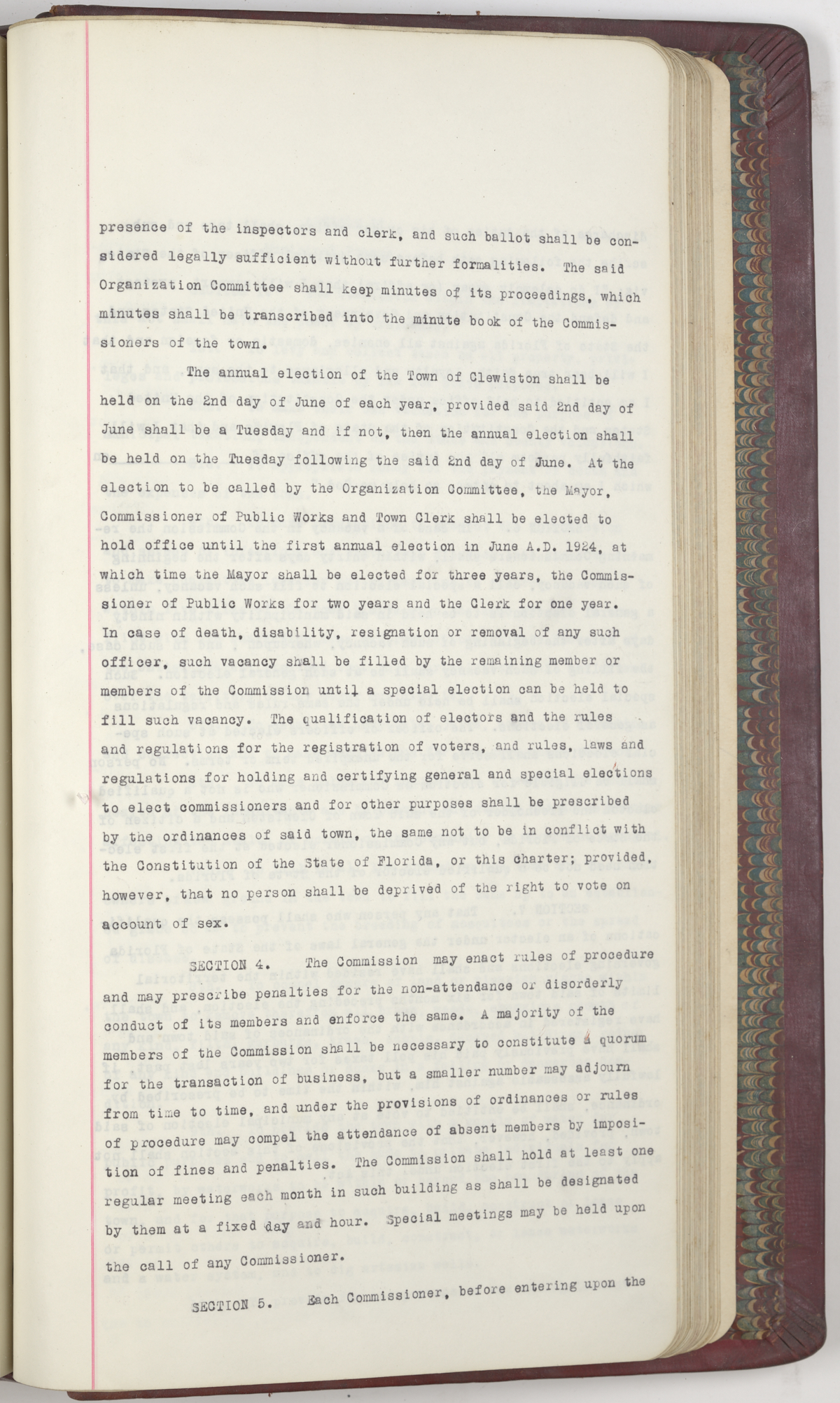 presence of the inspectors and clerk, and such ballot shall be considered legally sufficient without further formalities. The said Organization Committee shall keep minutes of its proceedings, which minutes shall be transcribed into the minute book of the Commissioners of the town.

The annual election of the Town of Clewiston shall be held on the 2nd day of June of each year, provided said 2nd day of June shall be a Tuesday and if not, then the annual election shall be held on the Tuesday following the said 2nd day of June. At the election to be called by the Organization Committee, the Mayor, Commissioner of Public Works and Town Clerk shall be elected to hold office until the first annual election in June A.D. 1924, at which time the Mayor shall be elected for three years, the Commissioner of Public Works for two years and the Clerk for one year. In case of death, disability, resignation or removal of any such officer, such vacancy shall be filled by the remaining member or members of the Commission until a special election can be held to fill such vacancy. The qualification of electors and the rules and regulations for the registration of voters, and rules, laws and regulations for holding and certifying general and special elections to elect commissioners and for other purposes shall be prescribed by the ordinances of said town, the same not to be in conflict with the Constitution of the State of Florida, or this charter; provided, however, that no person shall be deprived of the right to vote on account of sex.

SECTION 4. The Commission may enact rules of procedure and may prescribe penalties for the non-attendance or disorderly conduct of its members and enforce the same. A majority of the members of the Commission shall be necessary to constitute a quorum for the transaction of business, but a smaller number may adjourn from time to time, and under the provisions of ordinances or rules of procedure may compel the attendance of absent members by imposition of fines and penalties. The Commission shall hold at least one regular meeting each month in such building as shall be designated by them at a fixed day and hour. Special meetings may be held upon the call of any Commissioner.

SECTION 5. Each Commissioner, before entering upon the